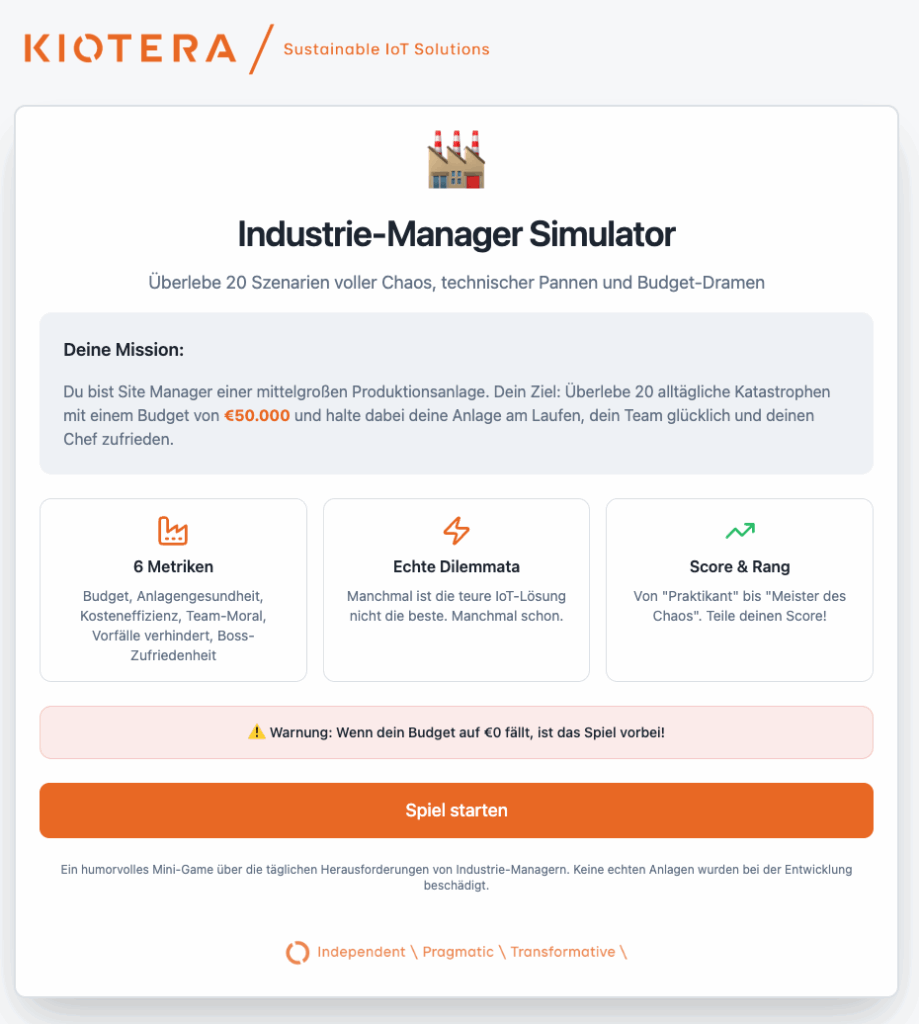 KIOTERA / Sustainable IoT Solutions

Industrie-Manager Simulator

Überlebe 20 Szenarien voller Chaos, technischer Pannen und Budget-Dramen

Deine Mission:

Du bist Site Manager einer mittelgroßen Produktionsanlage. Dein Ziel: Überlebe 20 alltägliche Katastrophen mit einem Budget von €50.000 und halte dabei deine Anlage am Laufen, dein Team glücklich und deinen Chef zufrieden.

6 Metriken

Budget, Anlagengesundheit, Kosteneffizienz, Team-Moral, Vorfälle verhindert, Boss-Zufriedenheit

Echte Dilemmata

Manchmal ist die teure IoT-Lösung nicht die beste. Manchmal schon.

Score & Rang

Von "Praktikant" bis "Meister des Chaos". Teile deinen Score!

⚠️ Warnung: Wenn dein Budget auf €0 fällt, ist das Spiel vorbei!

Spiel starten

Ein humorvolles Mini-Game über die täglichen Herausforderungen von Industrie-Managern. Keine echten Anlagen wurden bei der Entwicklung beschädigt.

Independent \ Pragmatic \ Transformative \